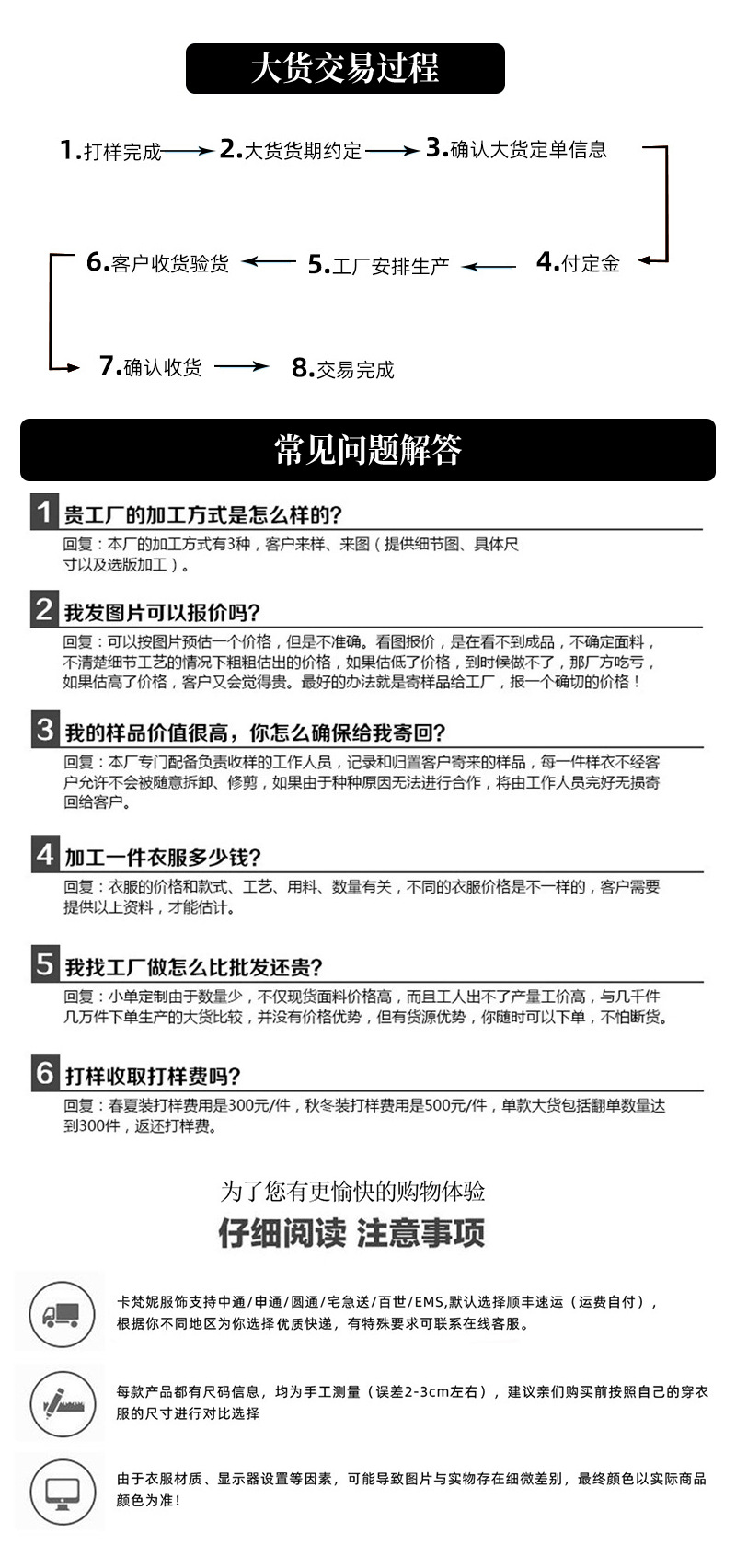 大货交易过程

1.打样完成 2.大货货期约定 3.确认大货定单信息

4.付定金 5.工厂安排生产 6.客户收货验货

7.确认收货 8.交易完成

常见问题解答

1 贵工厂的加工方式是怎么样的?
回复：本厂的加工方式有3种，客户来样、来图（提供细节图、具体尺寸以及选版加工）。

2 我发图片可以报价吗?
回复：可以按图片预估一个价格，但是不准确。看图报价，是在看不到成品，不确定面料，不清楚细节工艺的情况下粗粗估出的价格，如果估低了价格，到时候做不了，那厂方吃亏，如果估高了价格，客户又会觉得贵。最好的办法就是寄样品给工厂，报一个确切的价格！

3 我的样品价值很高，你怎么确保给我寄回?
回复：本厂专门配备负责收样的工作人员，记录和归置客户寄来的样品，每一件样衣不经客户允许不会被随意拆卸、修剪，如果由于种种原因无法进行合作，将由工作人员完好无损寄回给客户。

4 加工一件衣服多少钱?
回复：衣服的价格和款式、工艺、用料、数量有关，不同的衣服价格是不一样的，客户需要提供以上资料，才能估计。

5 我找工厂做怎么比批发还贵?
回复：小单定制由于数量少，不仅现货面料价格高，而且工人出不了产量工价高，与几千件几万件下单生产的大货比较，并没有价格优势，但有货源优势，你随时可以下单，不怕断货。

6 打样收取打样费吗?
回复：春夏装打样费用是300元/件，秋冬装打样费用是500元/件，单款大货包括翻单数量达到300件，返还打样费。

为了您有更愉快的购物体验
仔细阅读 注意事项

卡梵妮服饰支持中通/申通/圆通/宅急送/百世/EMS,默认选择顺丰速运（运费自付），根据你不同地区为你选择优质快递，有特殊要求可联系在线客服。

每款产品都有尺码信息，均为手工测量（误差2-3cm左右），建议亲们购买前按照自己的穿衣服的尺寸进行对比选择

由于衣服材质、显示器设置等因素，可能导致图片与实物存在细微差别，最终颜色以实际商品颜色为准！